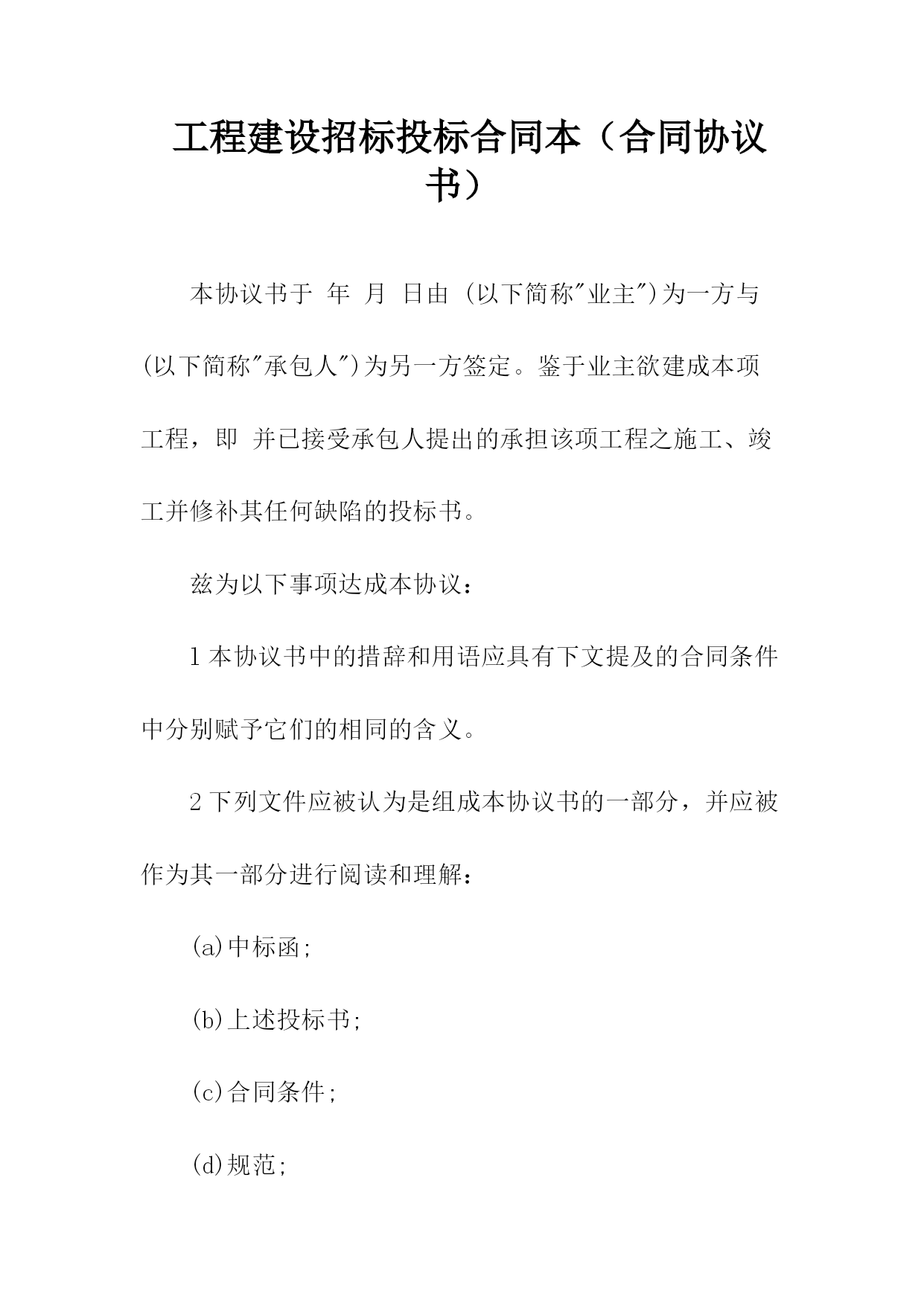 工程建设招标投标合同本（合同协议书）

本协议书于 年 月 日由 (以下简称"业主")为一方与 (以下简称"承包人")为另一方签定。鉴于业主欲建成本项工程，即 并已接受承包人提出的承担该项工程之施工、竣工并修补其任何缺陷的投标书。

兹为以下事项达成本协议：

1 本协议书中的措辞和用语应具有下文提及的合同条件中分别赋予它们的相同的含义。

2 下列文件应被认为是组成本协议书的一部分，并应被作为其一部分进行阅读和理解：

(a)中标函;

(b)上述投标书;

(c)合同条件;

(d)规范;